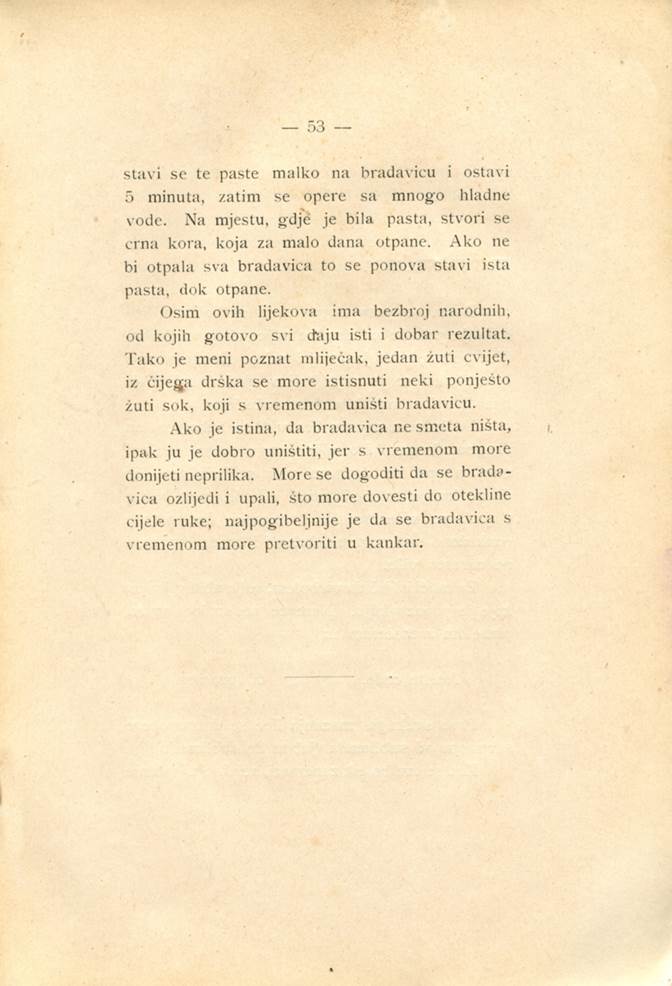 — 53 —

stavi se te paste malko na bradavicu i ostavi 5 minuta, zatim se opere sa mnogo hladne vode. Na mjestu, gdje je bila pasta, stvori se crna kora, koja za malo dana otpane. Ako ne bi otpala sva bradavica to se ponova stavi ista pasta, dok otpane.

Osim ovih lijekova ima bezbroj narodnih, od kojih gotovo svi daju isti i dobar rezultat. Tako je meni poznat mliječak, jedan žuti cvijet, iz čijega drška se more istisnuti neki ponješto žuti sok, koji s vremenom uništi bradavicu.

Ako je istina, da bradavica ne smeta ništa, ipak ju je dobro uništiti, jer s vremenom more donijeti neprilika. More se dogoditi da se bradavica ozlijedi i upali, što more dovesti do otekline cijele ruke; najpogibeljnije je da se bradavica s vremenom more pretvoriti u kankar.